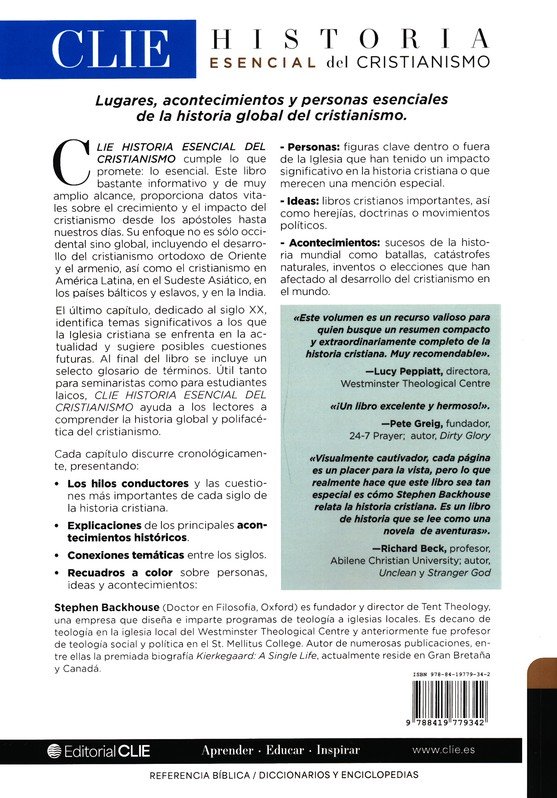 CLIE HISTORIA ESENCIAL del CRISTIANISMO

Lugares, acontecimientos y personas esenciales de la historia global del cristianismo.

CLIE HISTORIA ESENCIAL DEL CRISTIANISMO cumple lo que promete: lo esencial. Este libro bastante informativo y de muy amplio alcance, proporciona datos vitales sobre el crecimiento y el impacto del cristianismo desde los apóstoles hasta nuestros días. Su enfoque no es sólo occidental sino global, incluyendo el desarrollo del cristianismo ortodoxo de Oriente y el armenio, así como el cristianismo en América Latina, en el Sudeste Asiático, en los países bálticos y eslavos, y en la India.

El último capítulo, dedicado al siglo XX, identifica temas significativos a los que la Iglesia cristiana se enfrenta en la actualidad y sugiere posibles cuestiones futuras. Al final del libro se incluye un selecto glosario de términos. Útil tanto para seminaristas como para estudiantes laicos, CLIE HISTORIA ESENCIAL DEL CRISTIANISMO ayuda a los lectores a comprender la historia global y polifacética del cristianismo.

Cada capítulo discurre cronológicamente, presentando:

• Los hilos conductores y las cuestiones más importantes de cada siglo de la historia cristiana.

• Explicaciones de los principales acontecimientos históricos.

• Conexiones temáticas entre los siglos.

• Recuadros a color sobre personas, ideas y acontecimientos:

- Personas: figuras clave dentro o fuera de la Iglesia que han tenido un impacto significativo en la historia cristiana o que merecen una mención especial.

- Ideas: libros cristianos importantes, así como herejías, doctrinas o movimientos políticos.

- Acontecimientos: sucesos de la historia mundial como batallas, catástrofes naturales, inventos o elecciones que han afectado al desarrollo del cristianismo en el mundo.

«Este volumen es un recurso valioso para quien busque un resumen compacto y extraordinariamente completo de la historia cristiana. Muy recomendable».

—Lucy Peppiatt, directora, Westminster Theological Centre

«¡Un libro excelente y hermoso!».

—Pete Greig, fundador, 24-7 Prayer; autor, Dirty Glory

«Visualmente cautivador, cada página es un placer para la vista, pero lo que realmente hace que este libro sea tan especial es cómo Stephen Backhouse relata la historia cristiana. Es un libro de historia que se lee como una novela de aventuras».

—Richard Beck, profesor, Abilene Christian University; autor, Unclean y Stranger God

Stephen Backhouse (Doctor en Filosofía, Oxford) es fundador y director de Tent Theology, una empresa que diseña e imparte programas de teología a iglesias locales. Es decano de teología en la iglesia local del Westminster Theological Centre y anteriormente fue profesor de teología social y política en el St. Mellitus College. Autor de numerosas publicaciones, entre ellas la premiada biografía Kierkegaard: A Single Life, actualmente reside en Gran Bretaña y Canadá.

ISBN 978-84-19779-34-2

9 788419 779342

Editorial CLIE   Aprender · Educar · Inspirar   www.clie.es

REFERENCIA BÍBLICA / DICCIONARIOS Y ENCICLOPEDIAS